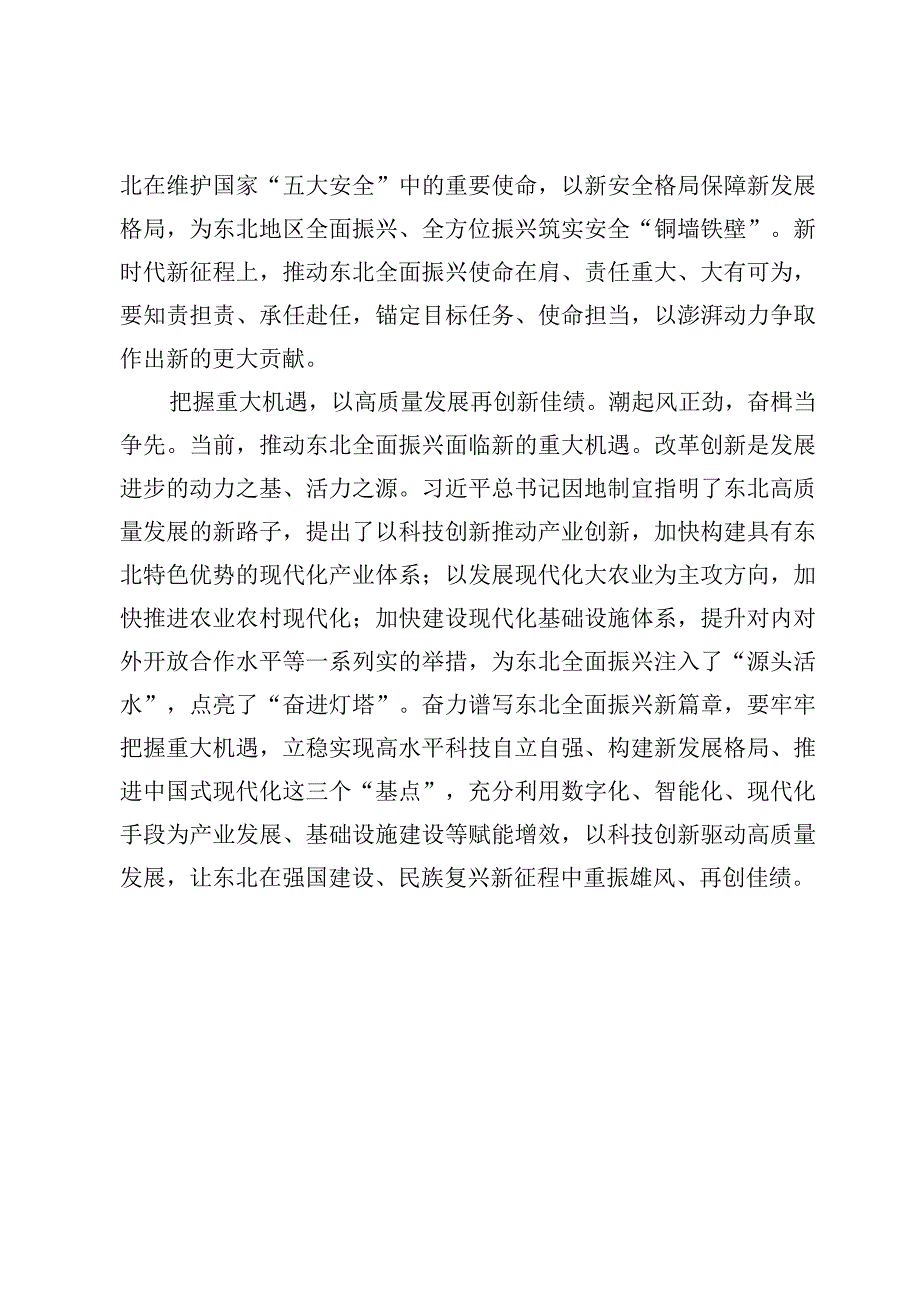 北在维护国家“五大安全”中的重要使命，以新安全格局保障新发展格局，为东北地区全面振兴、全方位振兴筑实安全“铜墙铁壁”。新时代新征程上，推动东北全面振兴使命在肩、责任重大、大有可为，要知责担责、承任赴任，锚定目标任务、使命担当，以澎湃动力争取作出新的更大贡献。

把握重大机遇，以高质量发展再创新佳绩。潮起风正劲，奋楫当争先。当前，推动东北全面振兴面临新的重大机遇。改革创新是发展进步的动力之基、活力之源。习近平总书记因地制宜指明了东北高质量发展的新路子，提出了以科技创新推动产业创新，加快构建具有东北特色优势的现代化产业体系；以发展现代化大农业为主攻方向，加快推进农业农村现代化；加快建设现代化基础设施体系，提升对内对外开放合作水平等一系列实的举措，为东北全面振兴注入了“源头活水”，点亮了“奋进灯塔”。奋力谱写东北全面振兴新篇章，要牢牢把握重大机遇，立稳实现高水平科技自立自强、构建新发展格局、推进中国式现代化这三个“基点”，充分利用数字化、智能化、现代化手段为产业发展、基础设施建设等赋能增效，以科技创新驱动高质量发展，让东北在强国建设、民族复兴新征程中重振雄风、再创佳绩。